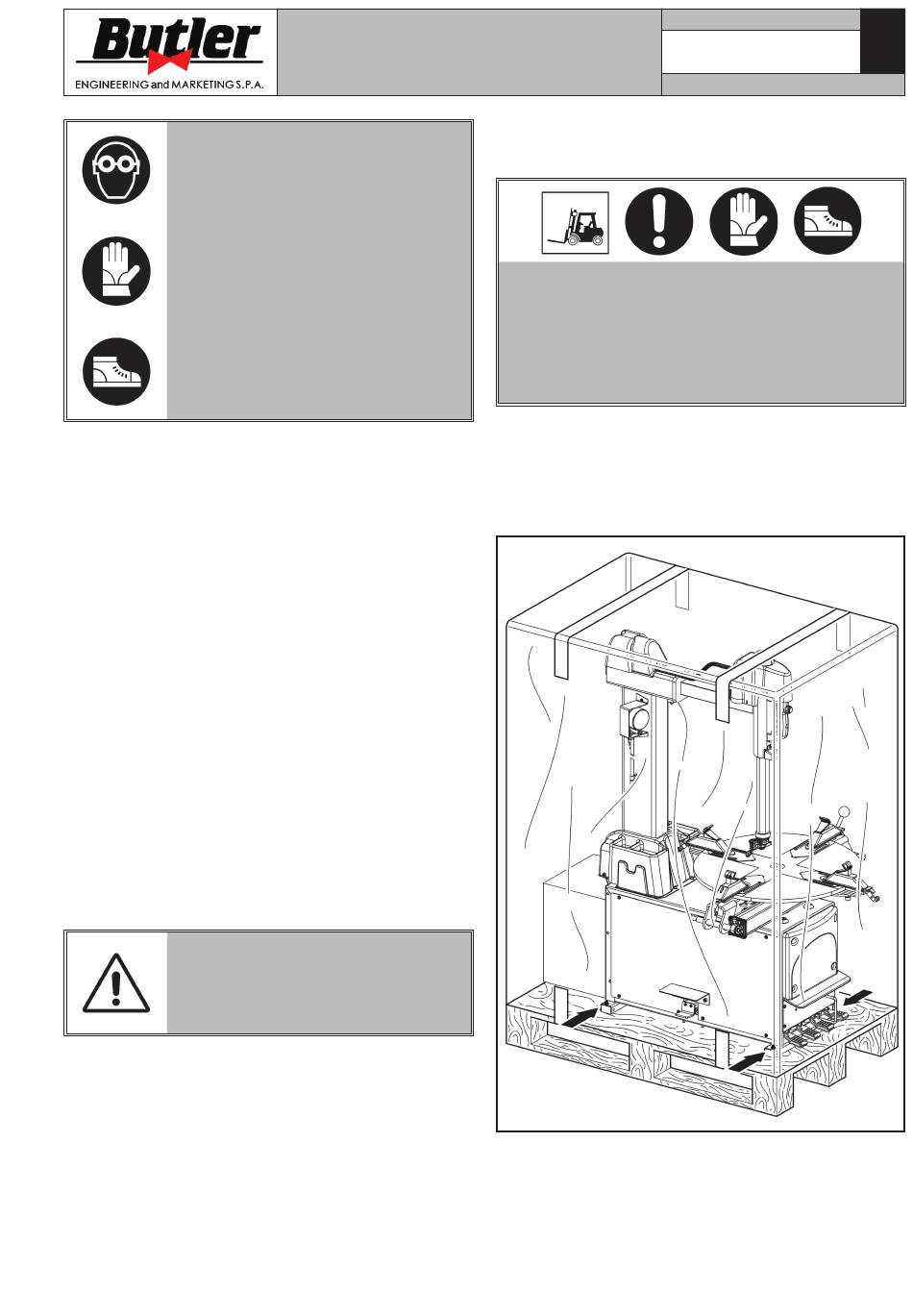 Butler
ENGINEERING and MARKETING S.P.A.